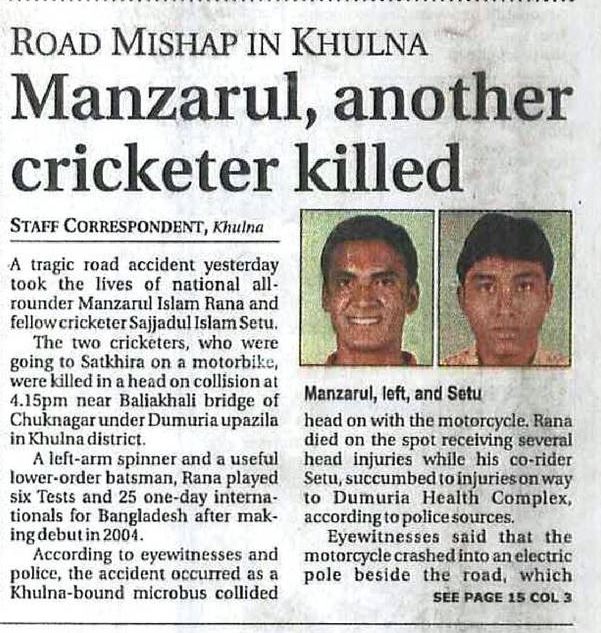 ROAD MISHAP IN KHULNA

Manzarul, another cricketer killed

STAFF CORRESPONDENT, Khulna

A tragic road accident yesterday took the lives of national all-rounder Manzarul Islam Rana and fellow cricketer Sajjadul Islam Setu.

The two cricketers, who were going to Satkhira on a motorbike, were killed in a head on collision at 4.15pm near Baliakhali bridge of Chuknagar under Dumuria upazila in Khulna district.

A left-arm spinner and a useful lower-order batsman, Rana played six Tests and 25 one-day internationals for Bangladesh after making debut in 2004.

According to eyewitnesses and police, the accident occurred as a Khulna-bound microbus collided

Manzarul, left, and Setu

head on with the motorcycle. Rana died on the spot receiving several head injuries while his co-rider Setu, succumbed to injuries on way to Dumuria Health Complex, according to police sources.

Eyewitnesses said that the motorcycle crashed into an electric pole beside the road, which

SEE PAGE 15 COL 3